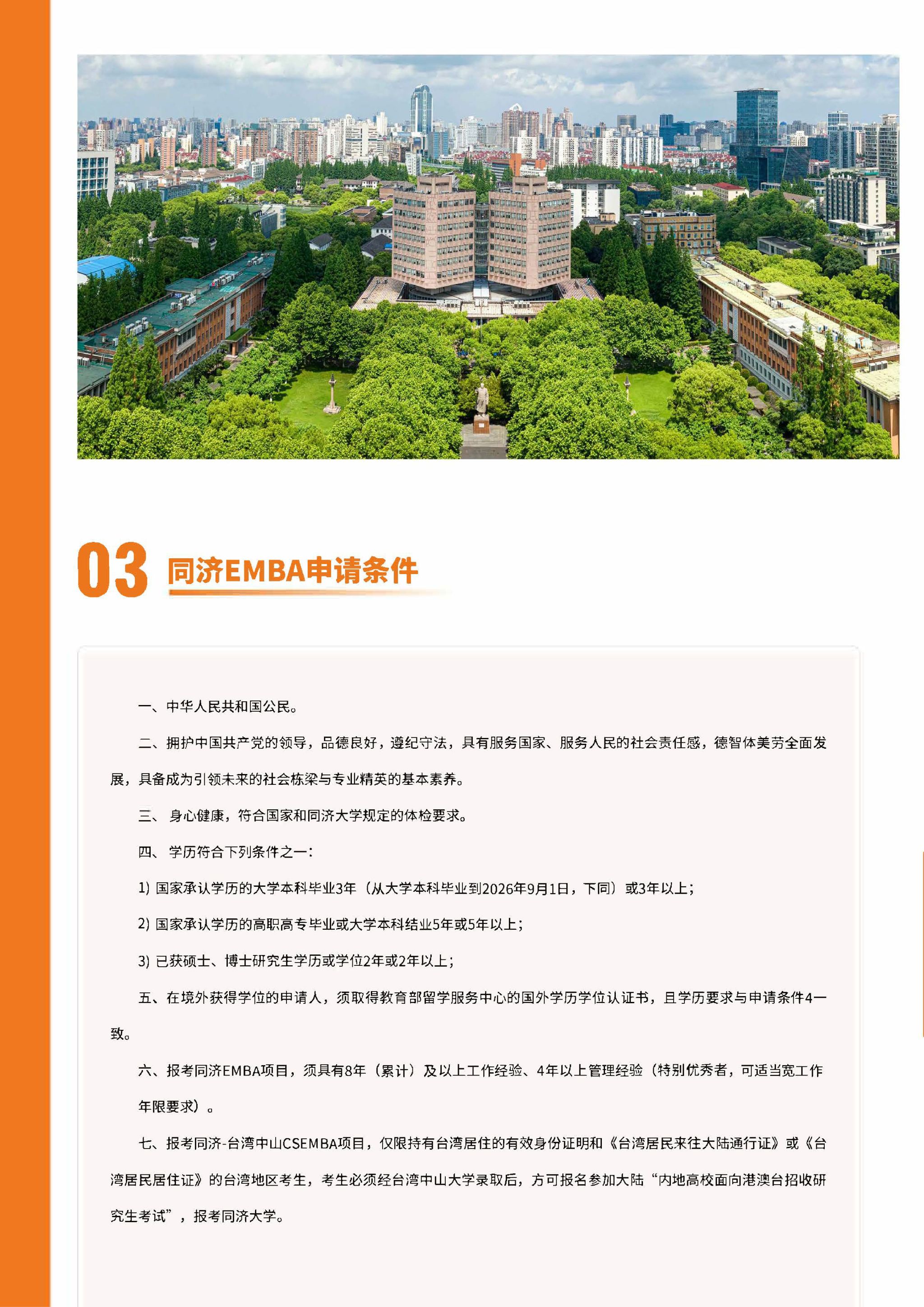 03 同济EMBA申请条件

一、中华人民共和国公民。

二、拥护中国共产党的领导，品德良好，遵纪守法，具有服务国家、服务人民的社会责任感，德智体美劳全面发展，具备成为引领未来的社会栋梁与专业精英的基本素养。

三、 身心健康，符合国家和同济大学规定的体检要求。

四、 学历符合下列条件之一：

1) 国家承认学历的大学本科毕业3年（从大学本科毕业到2026年9月1日，下同）或3年以上；

2) 国家承认学历的高职高专毕业或大学本科结业5年或5年以上；

3) 已获硕士、博士研究生学历或学位2年或2年以上；

五、在境外获得学位的申请人，须取得教育部留学服务中心的国外学历学位认证书，且学历要求与申请条件4一致。

六、报考同济EMBA项目，须具有8年（累计）及以上工作经验、4年以上管理经验（特别优秀者，可适当宽工作年限要求）。

七、报考同济-台湾中山CSEMBA项目，仅限持有台湾居住的有效身份证明和《台湾居民来往大陆通行证》或《台湾居民居住证》的台湾地区考生，考生必须经台湾中山大学录取后，方可报名参加大陆“内地高校面向港澳台招收研究生考试”，报考同济大学。